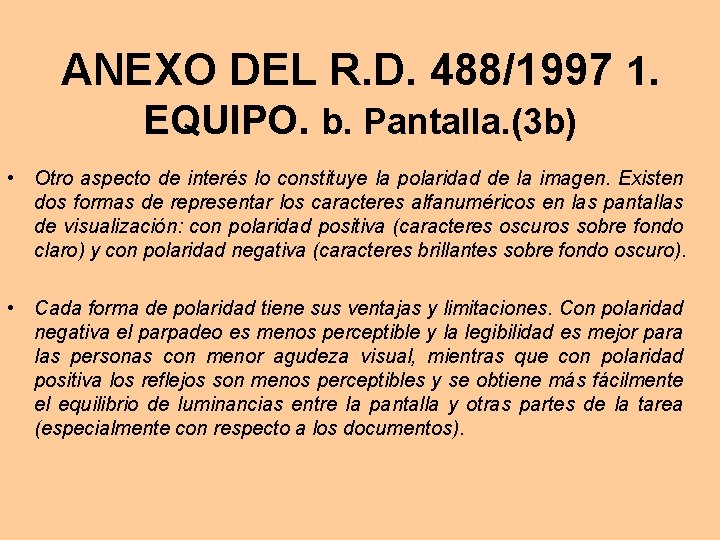 ANEXO DEL R.D. 488/1997 1.
EQUIPO. b. Pantalla.(3b)

• Otro aspecto de interés lo constituye la polaridad de la imagen. Existen dos formas de representar los caracteres alfanuméricos en las pantallas de visualización: con polaridad positiva (caracteres oscuros sobre fondo claro) y con polaridad negativa (caracteres brillantes sobre fondo oscuro).

• Cada forma de polaridad tiene sus ventajas y limitaciones. Con polaridad negativa el parpadeo es menos perceptible y la legibilidad es mejor para las personas con menor agudeza visual, mientras que con polaridad positiva los reflejos son menos perceptibles y se obtiene más fácilmente el equilibrio de luminancias entre la pantalla y otras partes de la tarea (especialmente con respecto a los documentos).